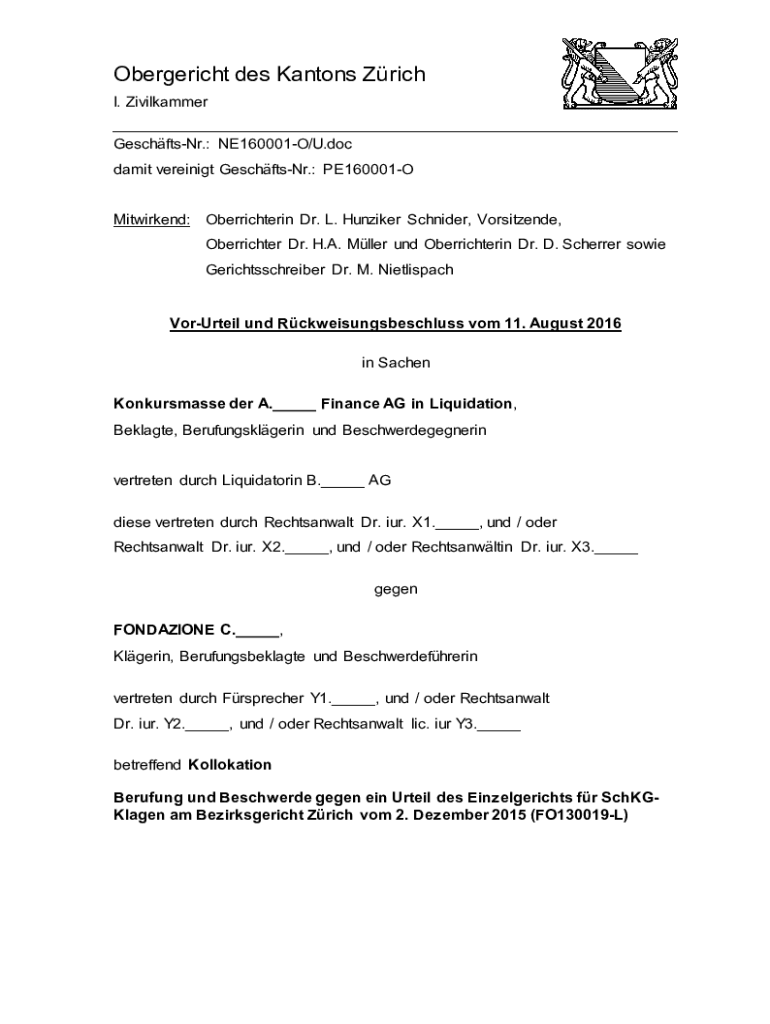 Obergericht des Kantons Zürich
I. Zivilkammer

Geschäfts-Nr.: NE160001-O/U.doc
damit vereinigt Geschäfts-Nr.: PE160001-O

Mitwirkend: Oberrichterin Dr. L. Hunziker Schnider, Vorsitzende, Oberrichter Dr. H.A. Müller und Oberrichterin Dr. D. Scherrer sowie Gerichtsschreiber Dr. M. Nietlispach

Vor-Urteil und Rückweisungsbeschluss vom 11. August 2016

in Sachen

Konkursmasse der A._____ Finance AG in Liquidation,
Beklagte, Berufungsklägerin und Beschwerdegegnerin

vertreten durch Liquidatorin B._____ AG

diese vertreten durch Rechtsanwalt Dr. iur. X1._____, und / oder Rechtsanwalt Dr. iur. X2._____, und / oder Rechtsanwältin Dr. iur. X3._____

gegen

FONDAZIONE C._____,
Klägerin, Berufungsbeklagte und Beschwerdeführerin

vertreten durch Fürsprecher Y1._____, und / oder Rechtsanwalt Dr. iur. Y2._____, und / oder Rechtsanwalt lic. iur Y3._____

betreffend Kollokation

Berufung und Beschwerde gegen ein Urteil des Einzelgerichts für SchKG-Klagen am Bezirksgericht Zürich vom 2. Dezember 2015 (FO130019-L)